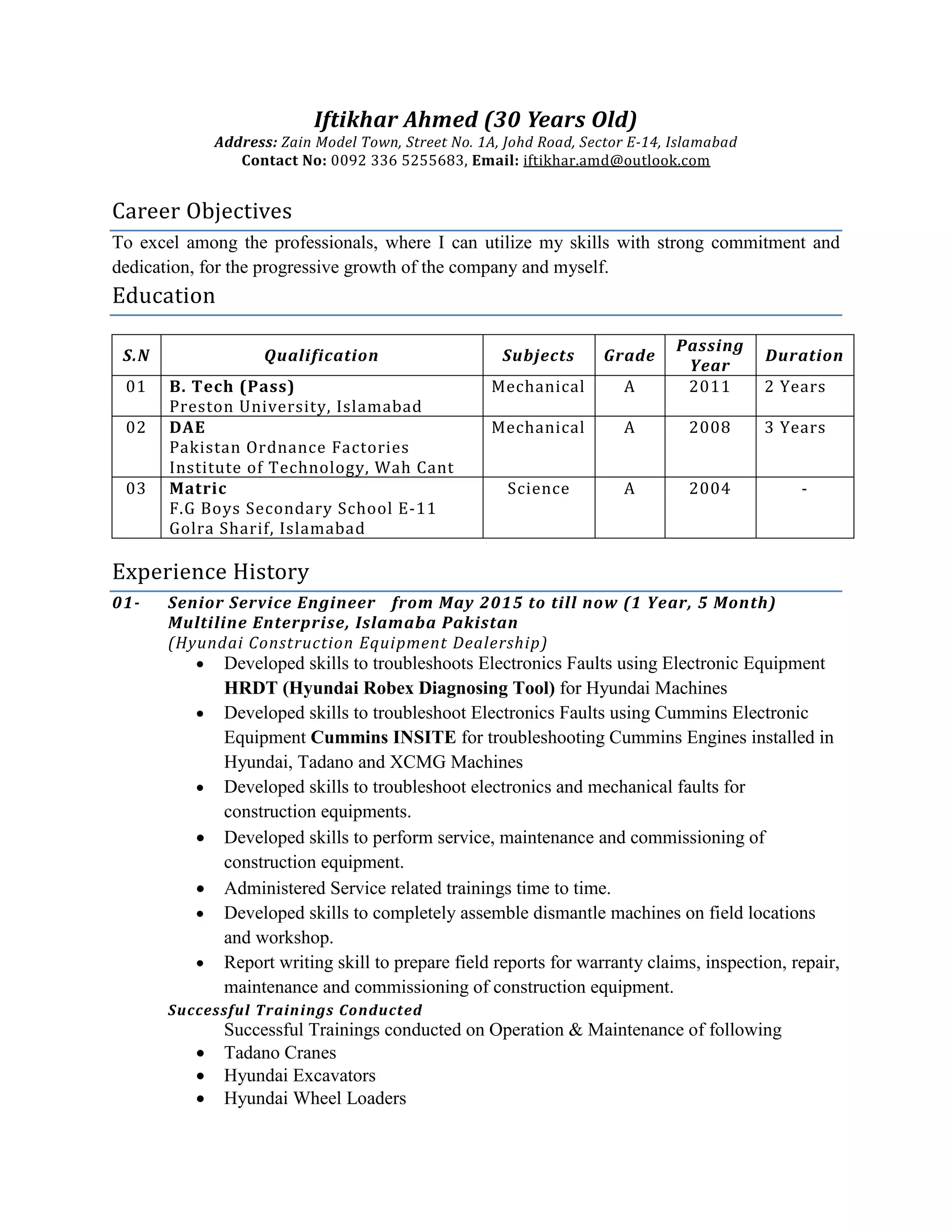 Iftikhar Ahmed (30 Years Old)
Address: Zain Model Town, Street No. 1A, Johd Road, Sector E-14, Islamabad
Contact No: 0092 336 5255683, Email: iftikhar.amd@outlook.com

Career Objectives

To excel among the professionals, where I can utilize my skills with strong commitment and dedication, for the progressive growth of the company and myself.

Education

| S.N | Qualification | Subjects | Grade | Passing Year | Duration |
|---|---|---|---|---|---|
| 01 | B. Tech (Pass) Preston University, Islamabad | Mechanical | A | 2011 | 2 Years |
| 02 | DAE Pakistan Ordnance Factories Institute of Technology, Wah Cant | Mechanical | A | 2008 | 3 Years |
| 03 | Matric F.G Boys Secondary School E-11 Golra Sharif, Islamabad | Science | A | 2004 | - |

Experience History

01- Senior Service Engineer from May 2015 to till now (1 Year, 5 Month)
Multiline Enterprise, Islamaba Pakistan
(Hyundai Construction Equipment Dealership)
• Developed skills to troubleshoots Electronics Faults using Electronic Equipment HRDT (Hyundai Robex Diagnosing Tool) for Hyundai Machines
• Developed skills to troubleshoot Electronics Faults using Cummins Electronic Equipment Cummins INSITE for troubleshooting Cummins Engines installed in Hyundai, Tadano and XCMG Machines
• Developed skills to troubleshoot electronics and mechanical faults for construction equipments.
• Developed skills to perform service, maintenance and commissioning of construction equipment.
• Administered Service related trainings time to time.
• Developed skills to completely assemble dismantle machines on field locations and workshop.
• Report writing skill to prepare field reports for warranty claims, inspection, repair, maintenance and commissioning of construction equipment.

Successful Trainings Conducted
Successful Trainings conducted on Operation & Maintenance of following
• Tadano Cranes
• Hyundai Excavators
• Hyundai Wheel Loaders